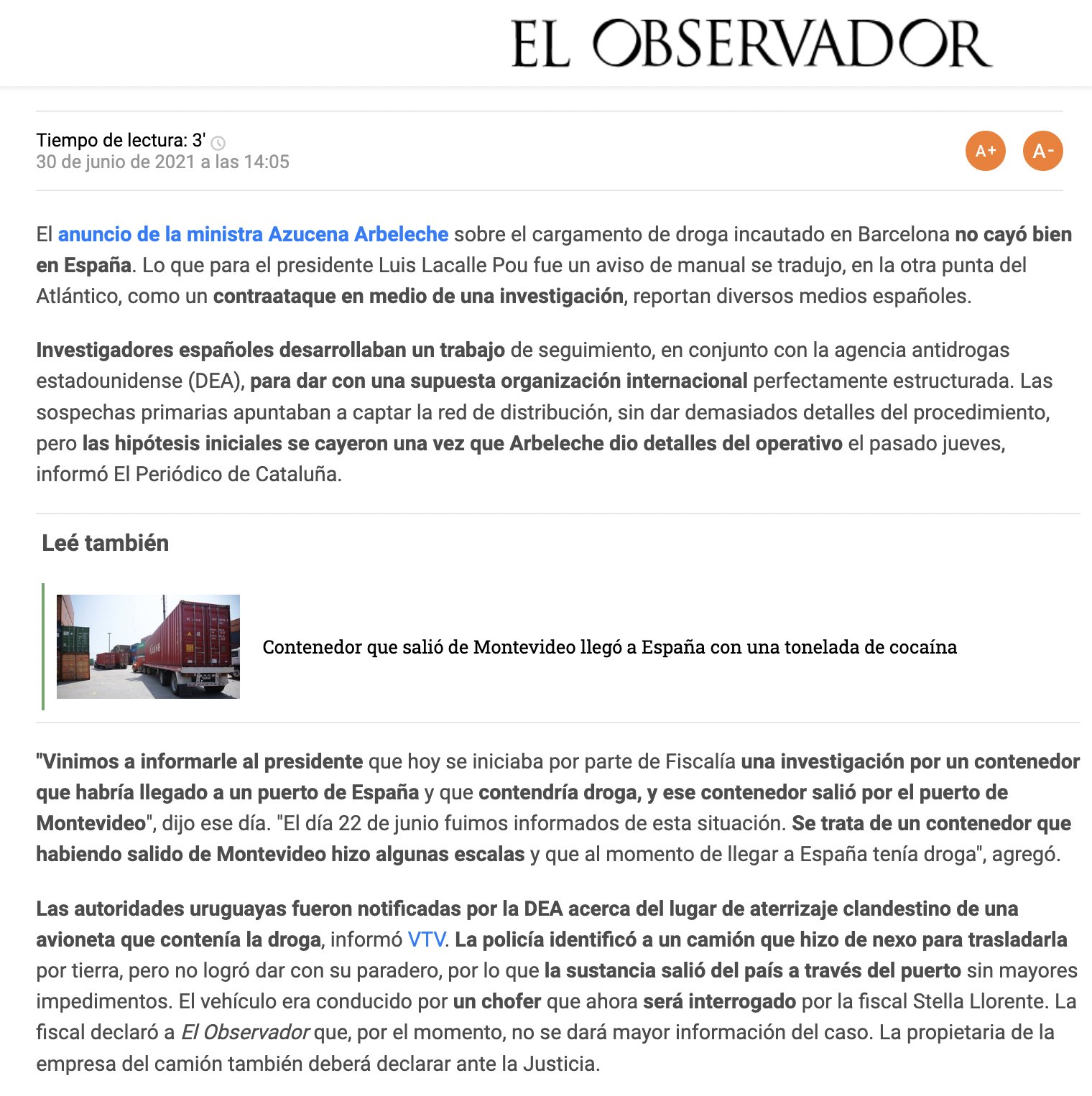 EL OBSERVADOR

Tiempo de lectura: 3'
30 de junio de 2021 a las 14:05

A+ A-

El anuncio de la ministra Azucena Arbeleche sobre el cargamento de droga incautado en Barcelona no cayó bien en España. Lo que para el presidente Luis Lacalle Pou fue un aviso de manual se tradujo, en la otra punta del Atlántico, como un contraataque en medio de una investigación, reportan diversos medios españoles.

Investigadores españoles desarrollaban un trabajo de seguimiento, en conjunto con la agencia antidrogas estadounidense (DEA), para dar con una supuesta organización internacional perfectamente estructurada. Las sospechas primarias apuntaban a captar la red de distribución, sin dar demasiados detalles del procedimiento, pero las hipótesis iniciales se cayeron una vez que Arbeleche dio detalles del operativo el pasado jueves, informó El Periódico de Cataluña.

Leé también

Contenedor que salió de Montevideo llegó a España con una tonelada de cocaína

"Vinimos a informarle al presidente que hoy se iniciaba por parte de Fiscalía una investigación por un contenedor que habría llegado a un puerto de España y que contendría droga, y ese contenedor salió por el puerto de Montevideo", dijo ese día. "El día 22 de junio fuimos informados de esta situación. Se trata de un contenedor que habiendo salido de Montevideo hizo algunas escalas y que al momento de llegar a España tenía droga", agregó.

Las autoridades uruguayas fueron notificadas por la DEA acerca del lugar de aterrizaje clandestino de una avioneta que contenía la droga, informó VTV. La policía identificó a un camión que hizo de nexo para trasladarla por tierra, pero no logró dar con su paradero, por lo que la sustancia salió del país a través del puerto sin mayores impedimentos. El vehículo era conducido por un chofer que ahora será interrogado por la fiscal Stella Llorente. La fiscal declaró a El Observador que, por el momento, no se dará mayor información del caso. La propietaria de la empresa del camión también deberá declarar ante la Justicia.